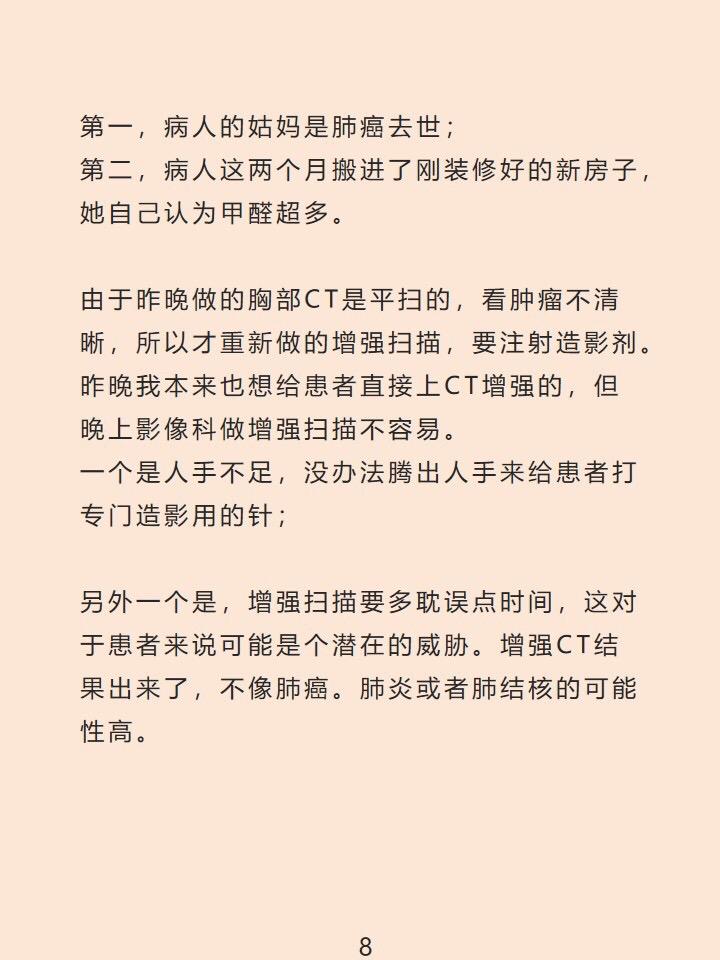 第一，病人的姑妈是肺癌去世；
第二，病人这两个月搬进了刚装修好的新房子，她自己认为甲醛超多。

由于昨晚做的胸部CT是平扫的，看肿瘤不清晰，所以才重新做的增强扫描，要注射造影剂。
昨晚我本来也想给患者直接上CT增强的，但晚上影像科做增强扫描不容易。
一个是人手不足，没办法腾出人手来给患者打专门造影用的针；

另外一个是，增强扫描要多耽误点时间，这对于患者来说可能是个潜在的威胁。增强CT结果出来了，不像肺癌。肺炎或者肺结核的可能性高。

8